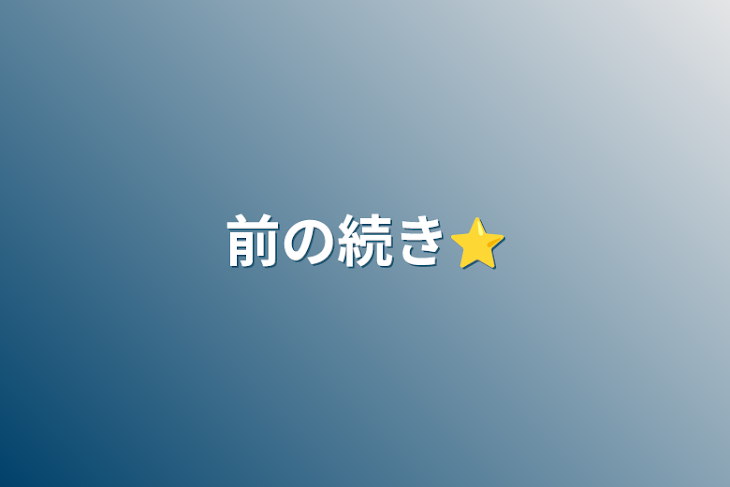 前の続き⭐